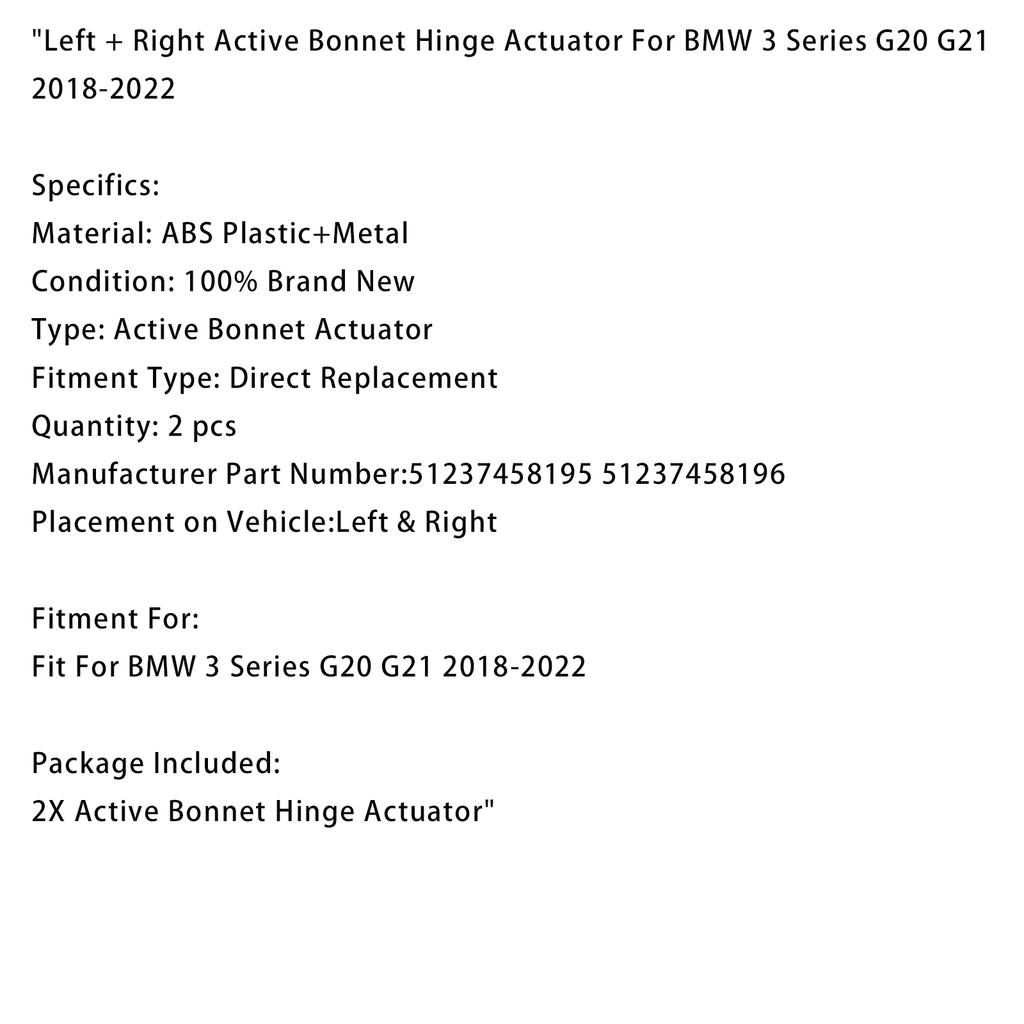 "Left + Right Active Bonnet Hinge Actuator For BMW 3 Series G20 G21 2018-2022

Specifics:
Material: ABS Plastic+Metal
Condition: 100% Brand New
Type: Active Bonnet Actuator
Fitment Type: Direct Replacement
Quantity: 2 pcs
Manufacturer Part Number:51237458195 51237458196
Placement on Vehicle:Left & Right

Fitment For:
Fit For BMW 3 Series G20 G21 2018-2022

Package Included:
2X Active Bonnet Hinge Actuator"